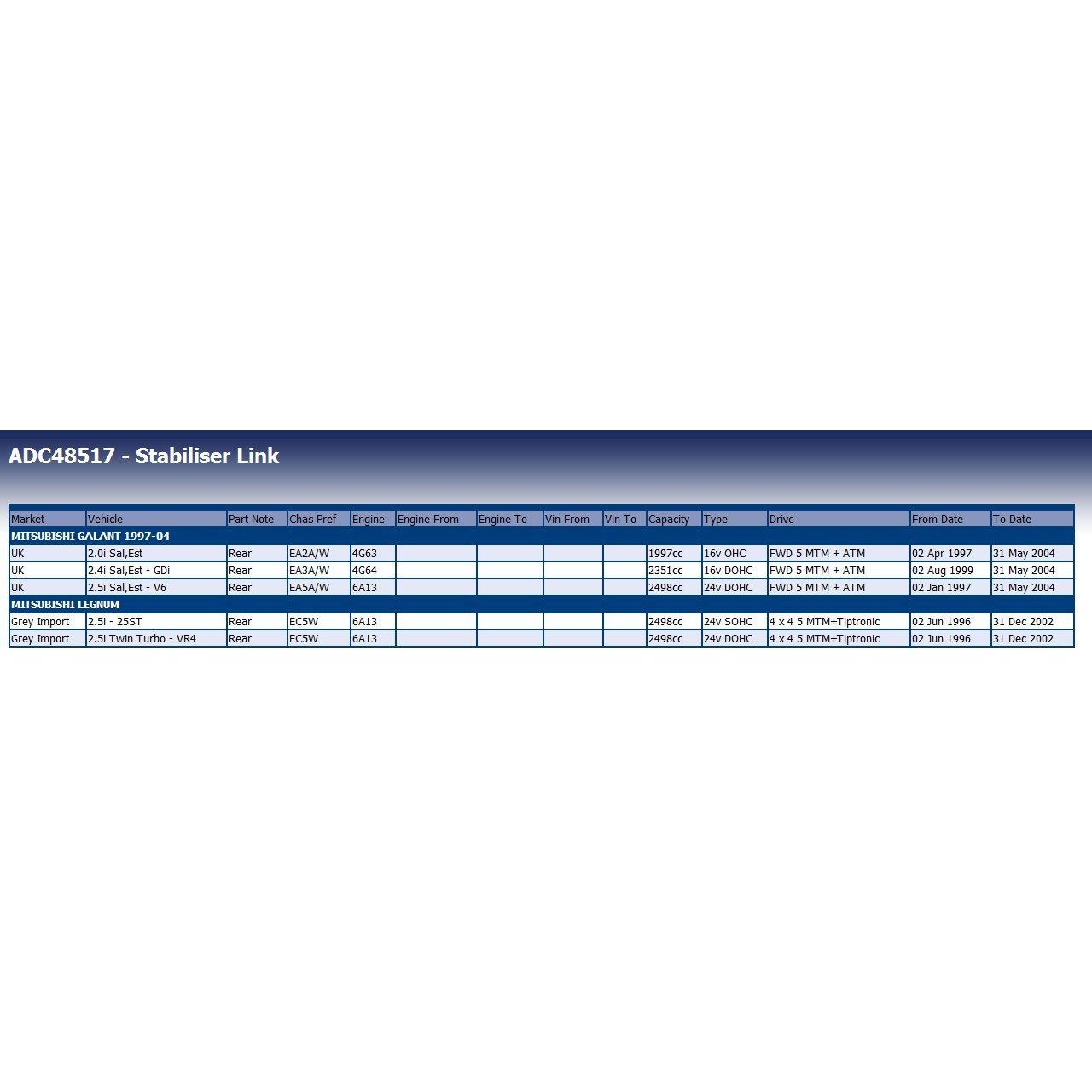 ADC48517 - Stabiliser Link

| Market | Vehicle | Part Note | Chas Pref | Engine | Engine From | Engine To | Vin From | Vin To | Capacity | Type | Drive | From Date | To Date |
|---|---|---|---|---|---|---|---|---|---|---|---|---|---|
| MITSUBISHI GALANT 1997-04 | | | | | | | | | | | | | |
| UK | 2.0i Sal,Est | Rear | EA2A/W | 4G63 | | | | | 1997cc | 16v OHC | FWD 5 MTM + ATM | 02 Apr 1997 | 31 May 2004 |
| UK | 2.4i Sal,Est - GDi | Rear | EA3A/W | 4G64 | | | | | 2351cc | 16v DOHC | FWD 5 MTM + ATM | 02 Aug 1999 | 31 May 2004 |
| UK | 2.5i Sal,Est - V6 | Rear | EA5A/W | 6A13 | | | | | 2498cc | 24v DOHC | FWD 5 MTM + ATM | 02 Jan 1997 | 31 May 2004 |
| MITSUBISHI LEGNUM | | | | | | | | | | | | | |
| Grey Import | 2.5i - 25ST | Rear | EC5W | 6A13 | | | | | 2498cc | 24v SOHC | 4 x 4 5 MTM+Tiptronic | 02 Jun 1996 | 31 Dec 2002 |
| Grey Import | 2.5i Twin Turbo - VR4 | Rear | EC5W | 6A13 | | | | | 2498cc | 24v DOHC | 4 x 4 5 MTM+Tiptronic | 02 Jun 1996 | 31 Dec 2002 |